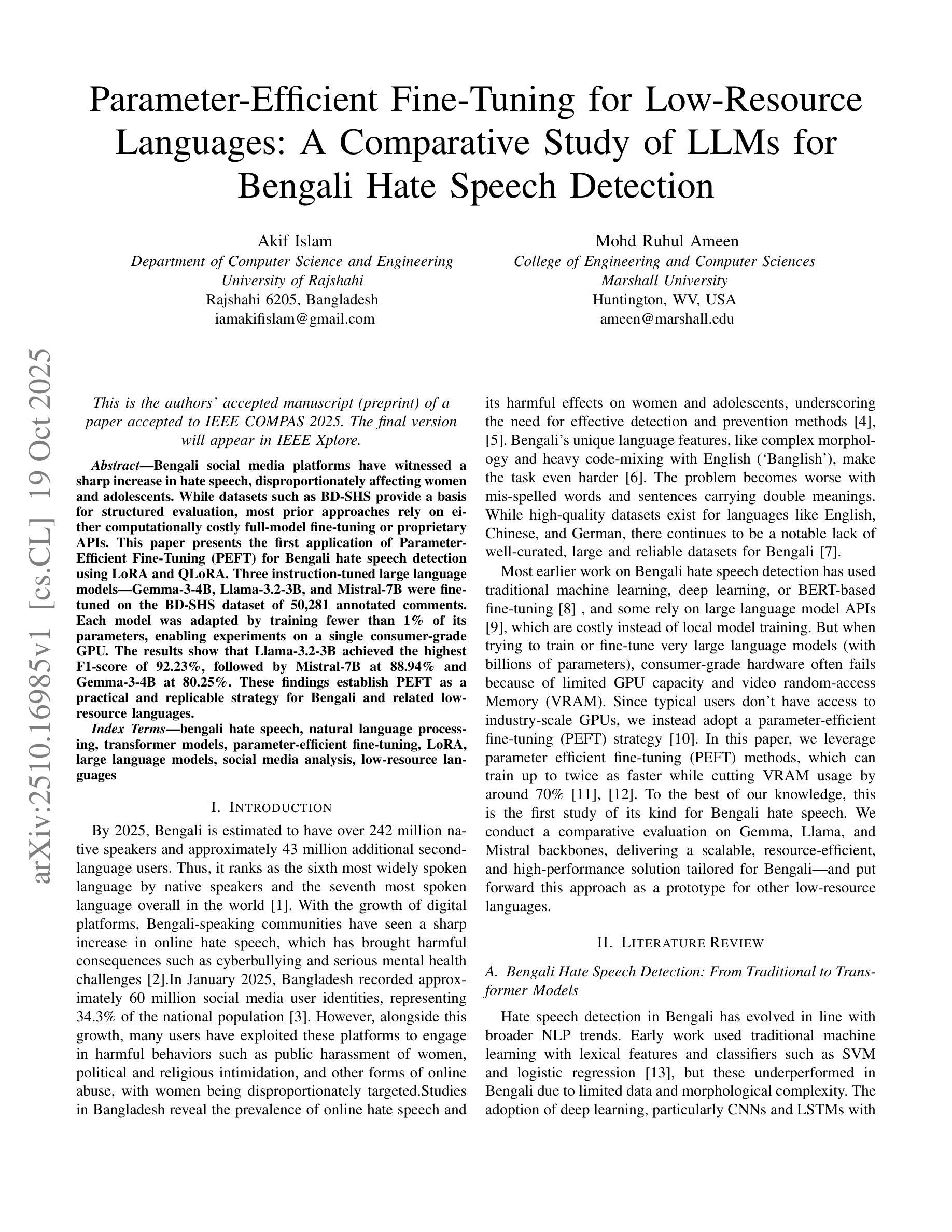 Parameter-Efficient Fine-Tuning for Low-Resource Languages: A Comparative Study of LLMs for Bengali Hate Speech Detection

Akif Islam
Department of Computer Science and Engineering
University of Rajshahi
Rajshahi 6205, Bangladesh
iamakifislam@gmail.com

Mohd Ruhul Ameen
College of Engineering and Computer Sciences
Marshall University
Huntington, WV, USA
ameen@marshall.edu

arXiv:2510.16985v1 [cs.CL] 19 Oct 2025

This is the authors' accepted manuscript (preprint) of a paper accepted to IEEE COMPAS 2025. The final version will appear in IEEE Xplore.

Abstract—Bengali social media platforms have witnessed a sharp increase in hate speech, disproportionately affecting women and adolescents. While datasets such as BD-SHS provide a basis for structured evaluation, most prior approaches rely on either computationally costly full-model fine-tuning or proprietary APIs. This paper presents the first application of Parameter-Efficient Fine-Tuning (PEFT) for Bengali hate speech detection using LoRA and QLoRA. Three instruction-tuned large language models—Gemma-3-4B, Llama-3.2-3B, and Mistral-7B were fine-tuned on the BD-SHS dataset of 50,281 annotated comments. Each model was adapted by training fewer than 1% of its parameters, enabling experiments on a single consumer-grade GPU. The results show that Llama-3.2-3B achieved the highest F1-score of 92.23%, followed by Mistral-7B at 88.94% and Gemma-3-4B at 80.25%. These findings establish PEFT as a practical and replicable strategy for Bengali and related low-resource languages.

Index Terms—bengali hate speech, natural language processing, transformer models, parameter-efficient fine-tuning, LoRA, large language models, social media analysis, low-resource languages

I. INTRODUCTION

By 2025, Bengali is estimated to have over 242 million native speakers and approximately 43 million additional second-language users. Thus, it ranks as the sixth most widely spoken language by native speakers and the seventh most spoken language overall in the world [1]. With the growth of digital platforms, Bengali-speaking communities have seen a sharp increase in online hate speech, which has brought harmful consequences such as cyberbullying and serious mental health challenges [2].In January 2025, Bangladesh recorded approximately 60 million social media user identities, representing 34.3% of the national population [3]. However, alongside this growth, many users have exploited these platforms to engage in harmful behaviors such as public harassment of women, political and religious intimidation, and other forms of online abuse, with women being disproportionately targeted.Studies in Bangladesh reveal the prevalence of online hate speech and its harmful effects on women and adolescents, underscoring the need for effective detection and prevention methods [4], [5]. Bengali's unique language features, like complex morphology and heavy code-mixing with English ('Banglish'), make the task even harder [6]. The problem becomes worse with mis-spelled words and sentences carrying double meanings. While high-quality datasets exist for languages like English, Chinese, and German, there continues to be a notable lack of well-curated, large and reliable datasets for Bengali [7].

Most earlier work on Bengali hate speech detection has used traditional machine learning, deep learning, or BERT-based fine-tuning [8] , and some rely on large language model APIs [9], which are costly instead of local model training. But when trying to train or fine-tune very large language models (with billions of parameters), consumer-grade hardware often fails because of limited GPU capacity and video random-access Memory (VRAM). Since typical users don't have access to industry-scale GPUs, we instead adopt a parameter-efficient fine-tuning (PEFT) strategy [10]. In this paper, we leverage parameter efficient fine-tuning (PEFT) methods, which can train up to twice as faster while cutting VRAM usage by around 70% [11], [12]. To the best of our knowledge, this is the first study of its kind for Bengali hate speech. We conduct a comparative evaluation on Gemma, Llama, and Mistral backbones, delivering a scalable, resource-efficient, and high-performance solution tailored for Bengali—and put forward this approach as a prototype for other low-resource languages.

II. LITERATURE REVIEW

A. Bengali Hate Speech Detection: From Traditional to Transformer Models

Hate speech detection in Bengali has evolved in line with broader NLP trends. Early work used traditional machine learning with lexical features and classifiers such as SVM and logistic regression [13], but these underperformed in Bengali due to limited data and morphological complexity. The adoption of deep learning, particularly CNNs and LSTMs with